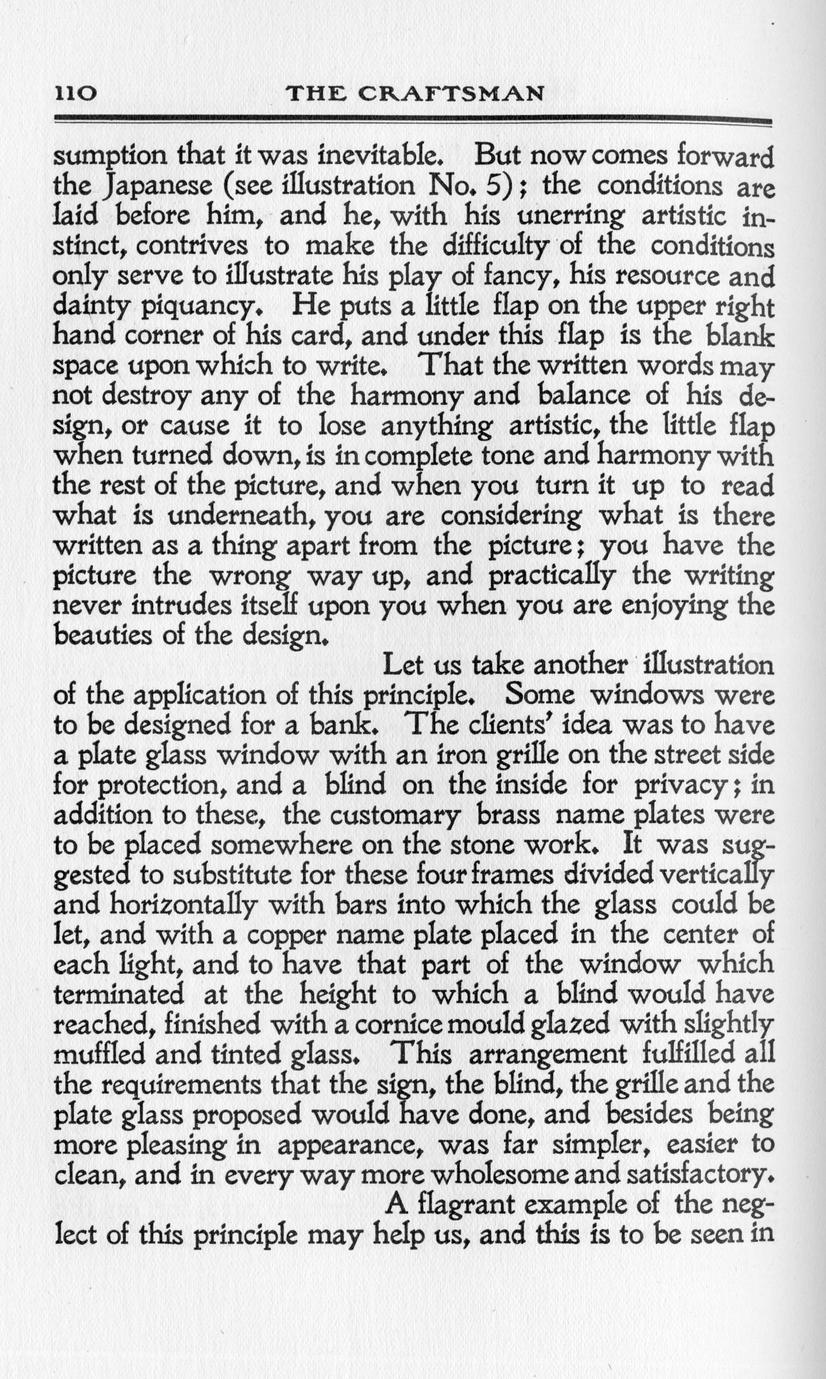 110 THE CRAFTSMAN

sumption that it was inevitable. But now comes forward the Japanese (see illustration No. 5); the conditions are laid before him, and he, with his unerring artistic instinct, contrives to make the difficulty of the conditions only serve to illustrate his play of fancy, his resource and dainty piquancy. He puts a little flap on the upper right hand corner of his card, and under this flap is the blank space upon which to write. That the written words may not destroy any of the harmony and balance of his design, or cause it to lose anything artistic, the little flap when turned down, is in complete tone and harmony with the rest of the picture, and when you turn it up to read what is underneath, you are considering what is there written as a thing apart from the picture; you have the picture the wrong way up, and practically the writing never intrudes itself upon you when you are enjoying the beauties of the design.

Let us take another illustration of the application of this principle. Some windows were to be designed for a bank. The clients' idea was to have a plate glass window with an iron grille on the street side for protection, and a blind on the inside for privacy; in addition to these, the customary brass name plates were to be placed somewhere on the stone work. It was suggested to substitute for these four frames divided vertically and horizontally with bars into which the glass could be let, and with a copper name plate placed in the center of each light, and to have that part of the window which terminated at the height to which a blind would have reached, finished with a cornice mould glazed with slightly muffled and tinted glass. This arrangement fulfilled all the requirements that the sign, the blind, the grille and the plate glass proposed would have done, and besides being more pleasing in appearance, was far simpler, easier to clean, and in every way more wholesome and satisfactory.

A flagrant example of the neglect of this principle may help us, and this is to be seen in